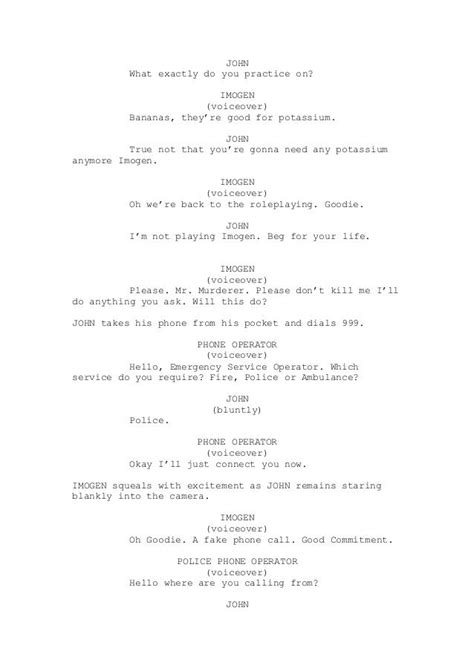 JOHN
What exactly do you practice on?

IMOGEN
(voiceover)
Bananas, they're good for potassium.

JOHN
True not that you're gonna need any potassium anymore Imogen.

IMOGEN
(voiceover)
Oh we're back to the roleplaying. Goodie.

JOHN
I'm not playing Imogen. Beg for your life.

IMOGEN
(voiceover)
Please. Mr. Murderer. Please don't kill me I'll do anything you ask. Will this do?

JOHN takes his phone from his pocket and dials 999.

PHONE OPERATOR
(voiceover)
Hello, Emergency Service Operator. Which service do you require? Fire, Police or Ambulance?

JOHN
(bluntly)
Police.

PHONE OPERATOR
(voiceover)
Okay I'll just connect you now.

IMOGEN squeals with excitement as JOHN remains staring blankly into the camera.

IMOGEN
(voiceover)
Oh Goodie. A fake phone call. Good Commitment.

POLICE PHONE OPERATOR
(voiceover)
Hello where are you calling from?

JOHN